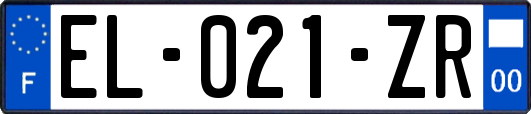 F

EL-021-ZR

00